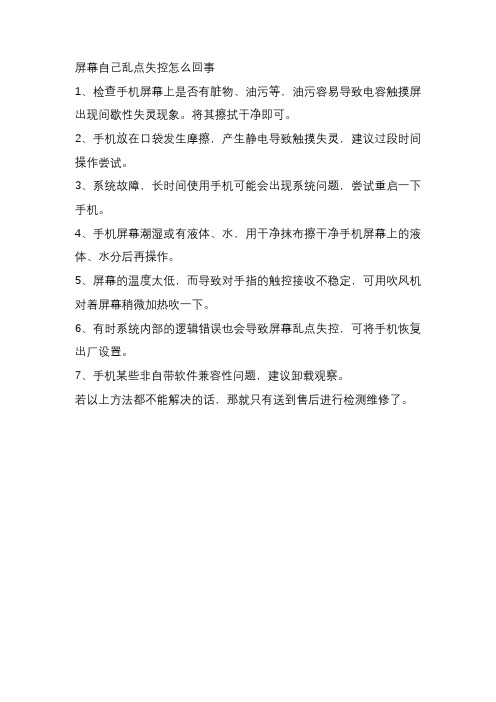 屏幕自己乱点失控怎么回事

1、检查手机屏幕上是否有脏物、油污等，油污容易导致电容触摸屏出现间歇性失灵现象。将其擦拭干净即可。

2、手机放在口袋发生摩擦，产生静电导致触摸失灵，建议过段时间操作尝试。

3、系统故障，长时间使用手机可能会出现系统问题，尝试重启一下手机。

4、手机屏幕潮湿或有液体、水，用干净抹布擦干净手机屏幕上的液体、水分后再操作。

5、屏幕的温度太低，而导致对手指的触控接收不稳定，可用吹风机对着屏幕稍微加热吹一下。

6、有时系统内部的逻辑错误也会导致屏幕乱点失控，可将手机恢复出厂设置。

7、手机某些非自带软件兼容性问题，建议卸载观察。

若以上方法都不能解决的话，那就只有送到售后进行检测维修了。